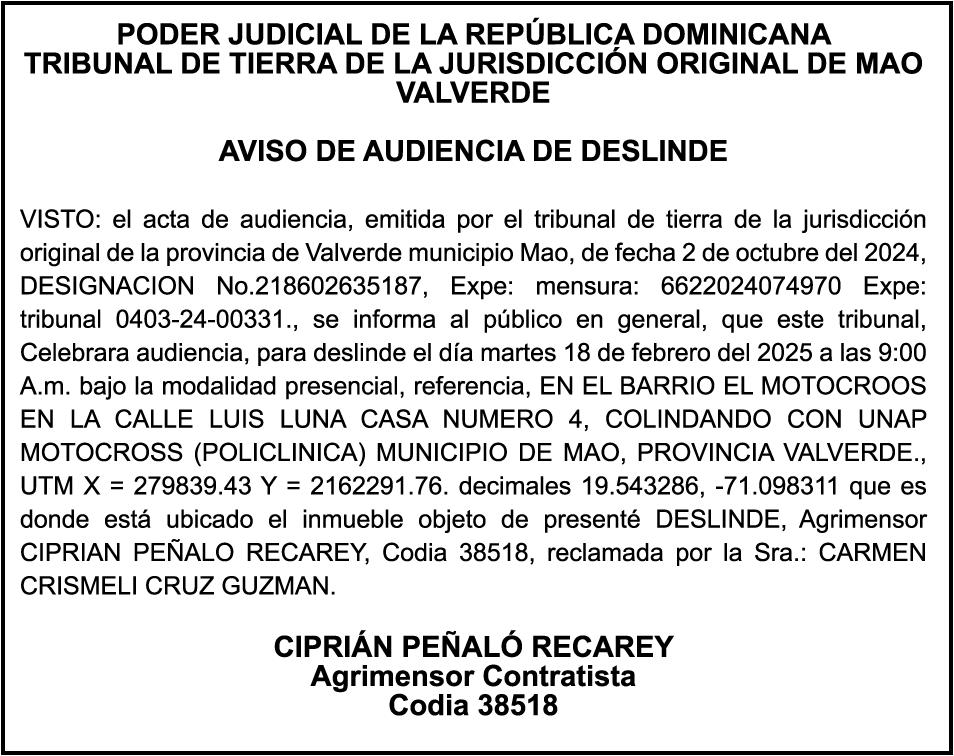 PODER JUDICIAL DE LA REPÚBLICA DOMINICANA
TRIBUNAL DE TIERRA DE LA JURISDICCIÓN ORIGINAL DE MAO VALVERDE

AVISO DE AUDIENCIA DE DESLINDE

VISTO: el acta de audiencia, emitida por el tribunal de tierra de la jurisdicción original de la provincia de Valverde municipio Mao, de fecha 2 de octubre del 2024, DESIGNACION No.218602635187, Expe: mensura: 6622024074970 Expe: tribunal 0403-24-00331., se informa al público en general, que este tribunal, Celebrara audiencia, para deslinde el día martes 18 de febrero del 2025 a las 9:00 A.m. bajo la modalidad presencial, referencia, EN EL BARRIO EL MOTOCROOS EN LA CALLE LUIS LUNA CASA NUMERO 4, COLINDANDO CON UNAP MOTOCROSS (POLICLINICA) MUNICIPIO DE MAO, PROVINCIA VALVERDE., UTM X = 279839.43 Y = 2162291.76. decimales 19.543286, -71.098311 que es donde está ubicado el inmueble objeto de presenté DESLINDE, Agrimensor CIPRIAN PEÑALO RECAREY, Codia 38518, reclamada por la Sra.: CARMEN CRISMELI CRUZ GUZMAN.

CIPRIÁN PEÑALÓ RECAREY
Agrimensor Contratista
Codia 38518